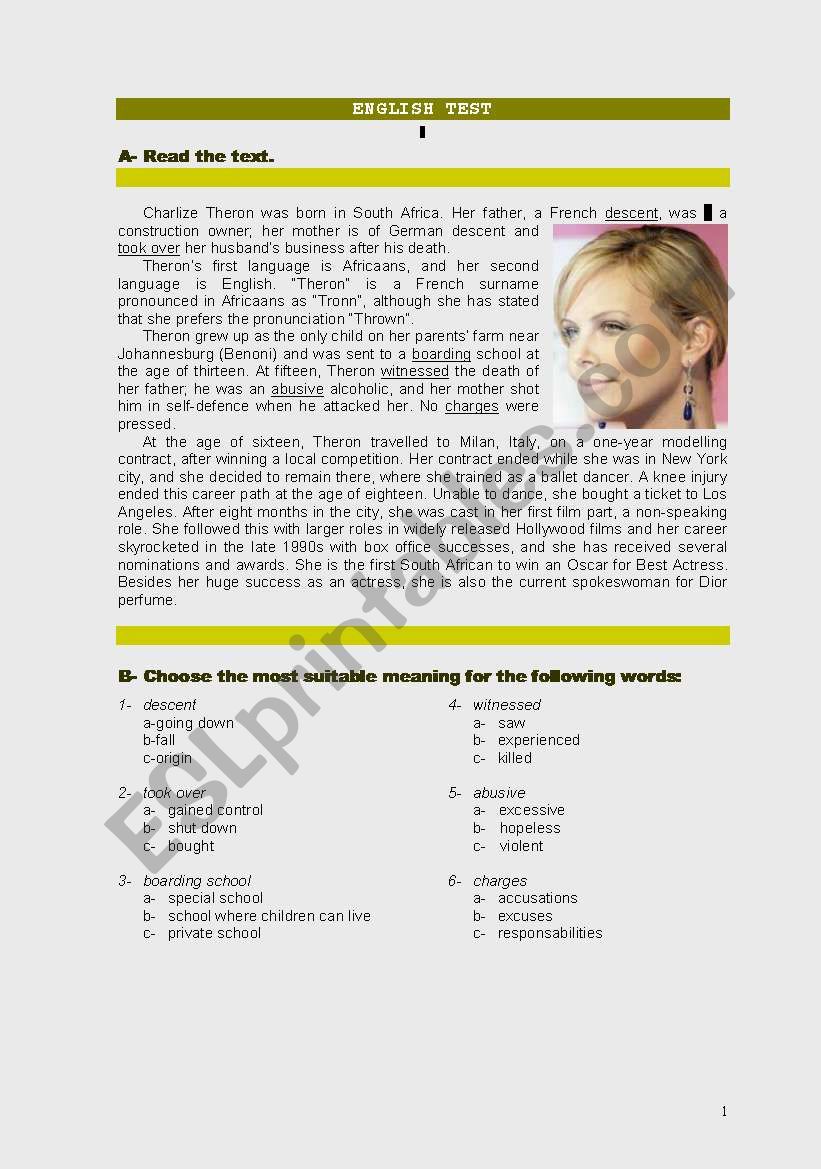 ENGLISH TEST

A- Read the text.

Charlize Theron was born in South Africa. Her father, a French descent, was a construction owner; her mother is of German descent and took over her husband's business after his death.

Theron's first language is Africaans, and her second language is English. "Theron" is a French surname pronounced in Africaans as "Tronn", although she has stated that she prefers the pronunciation "Thrown".

Theron grew up as the only child on her parents' farm near Johannesburg (Benoni) and was sent to a boarding school at the age of thirteen. At fifteen, Theron witnessed the death of her father; he was an abusive alcoholic, and her mother shot him in self-defence when he attacked her. No charges were pressed.

At the age of sixteen, Theron travelled to Milan, Italy, on a one-year modelling contract, after winning a local competition. Her contract ended while she was in New York city, and she decided to remain there, where she trained as a ballet dancer. A knee injury ended this career path at the age of eighteen. Unable to dance, she bought a ticket to Los Angeles. After eight months in the city, she was cast in her first film part, a non-speaking role. She followed this with larger roles in widely released Hollywood films and her career skyrocketed in the late 1990s with box office successes, and she has received several nominations and awards. She is the first South African to win an Oscar for Best Actress. Besides her huge success as an actress, she is also the current spokeswoman for Dior perfume.

B- Choose the most suitable meaning for the following words:

1- descent
a-going down
b-fall
c-origin

2- took over
a- gained control
b- shut down
c- bought

3- boarding school
a- special school
b- school where children can live
c- private school

4- witnessed
a- saw
b- experienced
c- killed

5- abusive
a- excessive
b- hopeless
c- violent

6- charges
a- accusations
b- excuses
c- responsabilities

ESLprintables.com

1